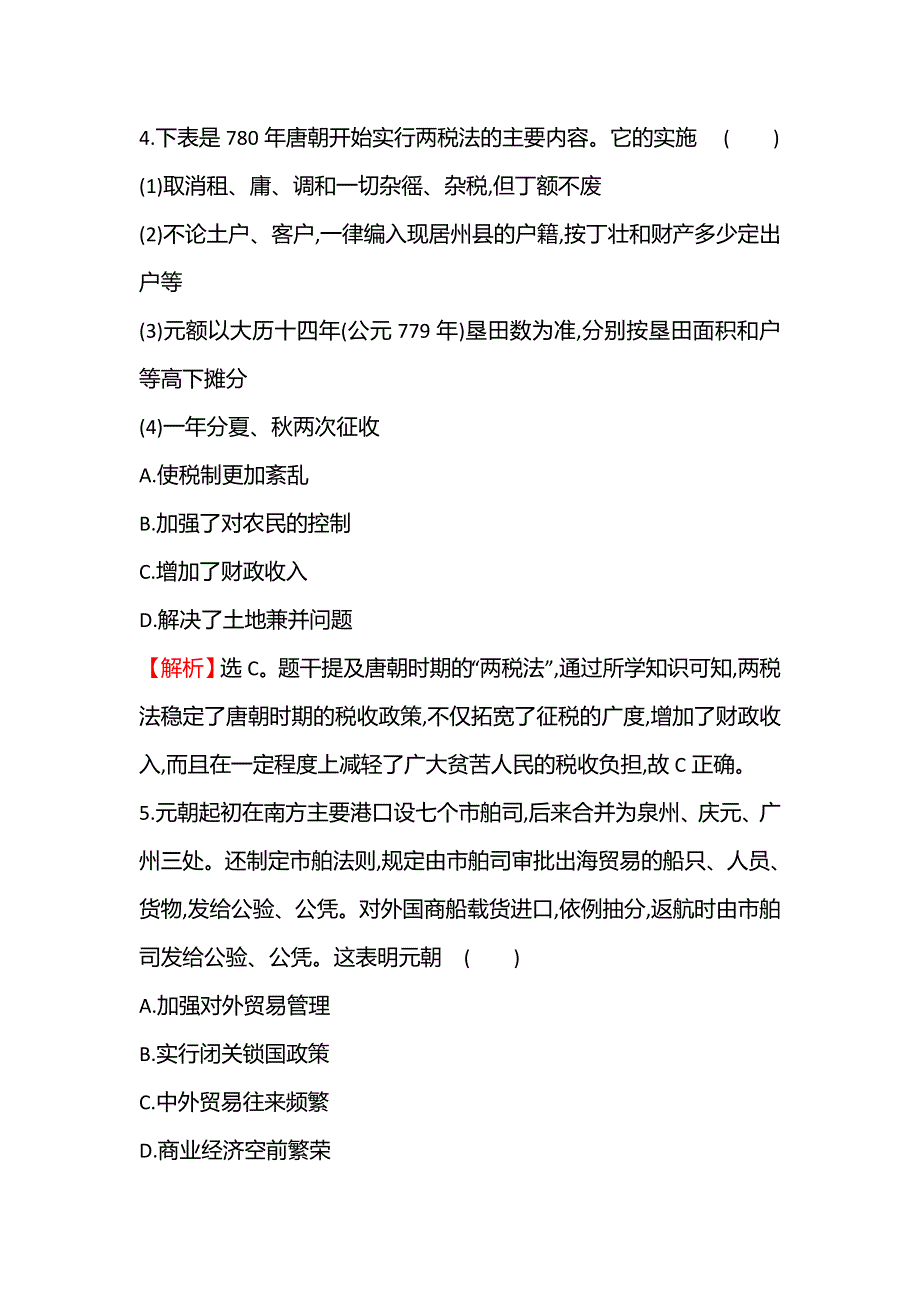 4.下表是 780 年唐朝开始实行两税法的主要内容。它的实施　(　　)

(1)取消租、庸、调和一切杂徭、杂税,但丁额不废

(2)不论土户、客户,一律编入现居州县的户籍,按丁壮和财产多少定出户等

(3)元额以大历十四年(公元 779 年)垦田数为准,分别按垦田面积和户等高下摊分

(4)一年分夏、秋两次征收

A.使税制更加紊乱

B.加强了对农民的控制

C.增加了财政收入

D.解决了土地兼并问题

【解析】选 C。题干提及唐朝时期的“两税法”,通过所学知识可知,两税法稳定了唐朝时期的税收政策,不仅拓宽了征税的广度,增加了财政收入,而且在一定程度上减轻了广大贫苦人民的税收负担,故 C 正确。

5.元朝起初在南方主要港口设七个市舶司,后来合并为泉州、庆元、广州三处。还制定市舶法则,规定由市舶司审批出海贸易的船只、人员、货物,发给公验、公凭。对外国商船载货进口,依例抽分,返航时由市舶司发给公验、公凭。这表明元朝　(　　)

A.加强对外贸易管理

B.实行闭关锁国政策

C.中外贸易往来频繁

D.商业经济空前繁荣